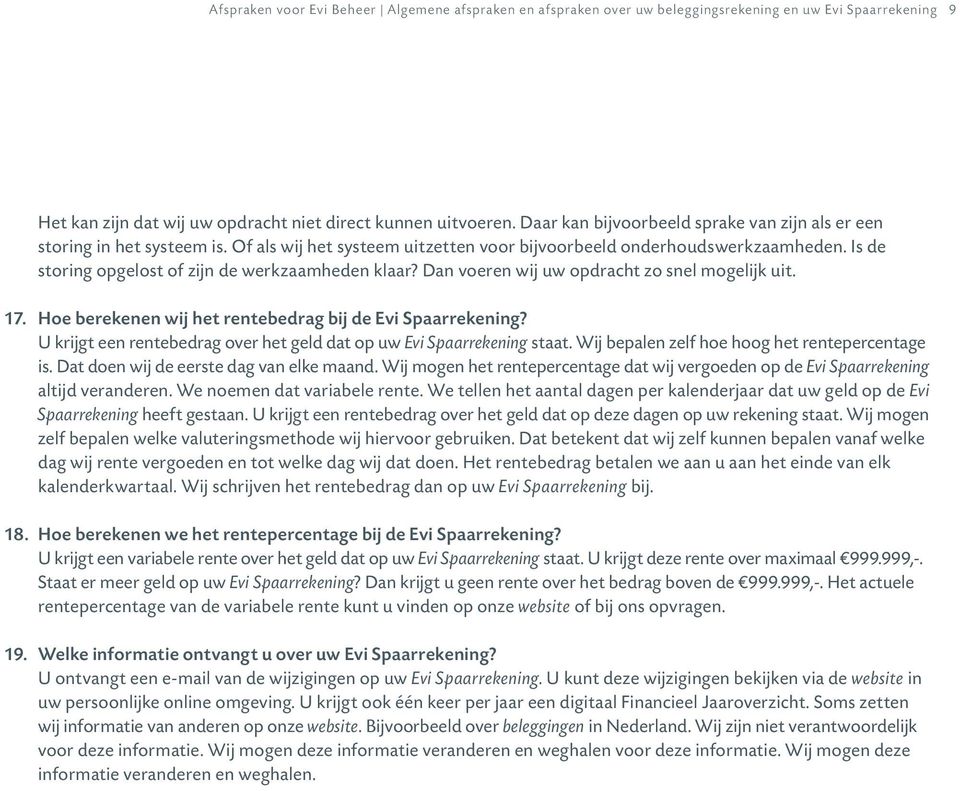 Afspraken voor Evi Beheer | Algemene afspraken en afspraken over uw beleggingsrekening en uw Evi Spaarrekening 9

Het kan zijn dat wij uw opdracht niet direct kunnen uitvoeren. Daar kan bijvoorbeeld sprake van zijn als er een storing in het systeem is. Of als wij het systeem uitzetten voor bijvoorbeeld onderhoudswerkzaamheden. Is de storing opgelost of zijn de werkzaamheden klaar? Dan voeren wij uw opdracht zo snel mogelijk uit.

17. Hoe berekenen wij het rentebedrag bij de Evi Spaarrekening?
U krijgt een rentebedrag over het geld dat op uw Evi Spaarrekening staat. Wij bepalen zelf hoe hoog het rentepercentage is. Dat doen wij de eerste dag van elke maand. Wij mogen het rentepercentage dat wij vergoeden op de Evi Spaarrekening altijd veranderen. We noemen dat variabele rente. We tellen het aantal dagen per kalenderjaar dat uw geld op de Evi Spaarrekening heeft gestaan. U krijgt een rentebedrag over het geld dat op deze dagen op uw rekening staat. Wij mogen zelf bepalen welke valuteringsmethode wij hiervoor gebruiken. Dat betekent dat wij zelf kunnen bepalen vanaf welke dag wij rente vergoeden en tot welke dag wij dat doen. Het rentebedrag betalen we aan u aan het einde van elk kalenderkwartaal. Wij schrijven het rentebedrag dan op uw Evi Spaarrekening bij.

18. Hoe berekenen we het rentepercentage bij de Evi Spaarrekening?
U krijgt een variabele rente over het geld dat op uw Evi Spaarrekening staat. U krijgt deze rente over maximaal €999.999,-. Staat er meer geld op uw Evi Spaarrekening? Dan krijgt u geen rente over het bedrag boven de €999.999,-. Het actuele rentepercentage van de variabele rente kunt u vinden op onze website of bij ons opvragen.

19. Welke informatie ontvangt u over uw Evi Spaarrekening?
U ontvangt een e-mail van de wijzigingen op uw Evi Spaarrekening. U kunt deze wijzigingen bekijken via de website in uw persoonlijke online omgeving. U krijgt ook één keer per jaar een digitaal Financieel Jaaroverzicht. Soms zetten wij informatie van anderen op onze website. Bijvoorbeeld over beleggingen in Nederland. Wij zijn niet verantwoordelijk voor deze informatie. Wij mogen deze informatie veranderen en weghalen voor deze informatie. Wij mogen deze informatie veranderen en weghalen.